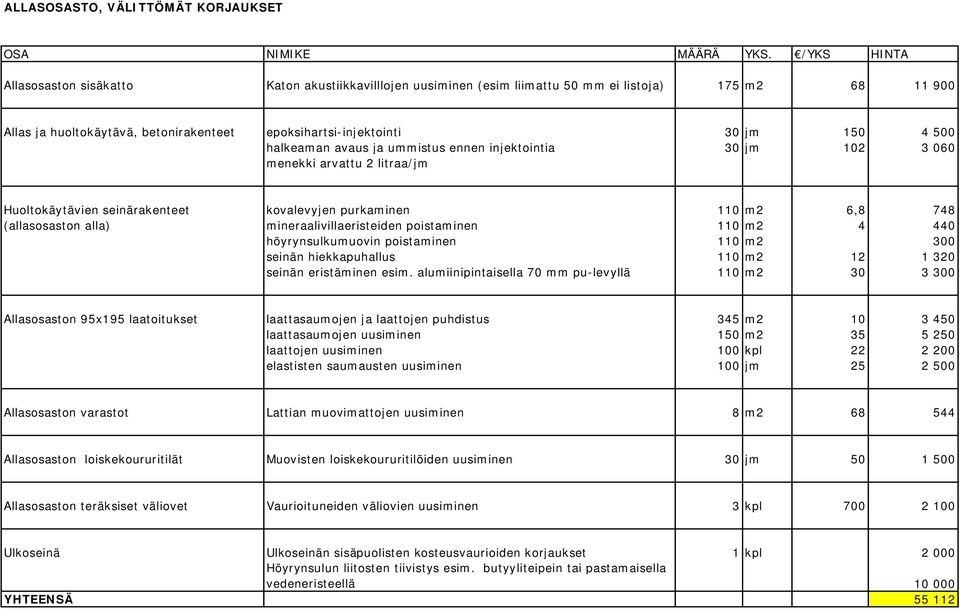 ALLASOSASTO, VÄLITTÖMÄT KORJAUKSET

| OSA | NIMIKE | MÄÄRÄ | YKS. | €/YKS | HINTA |
|---|---|---|---|---|---|
| Allasosaston sisäkatto | Katon akustiikkavilllojen uusiminen (esim liimattu 50 mm ei listoja) | 175 | m2 | 68 | 11 900 |
| Allas ja huoltokäytävä, betonirakenteet | epoksihartsi-injektointi | 30 | jm | 150 | 4 500 |
| | halkeaman avaus ja ummistus ennen injektointia | 30 | jm | 102 | 3 060 |
| | menekki arvattu 2 litraa/jm | | | | |
| Huoltokäytävien seinärakenteet | kovalevyjen purkaminen | 110 | m2 | 6,8 | 748 |
| (allasosaston alla) | mineraalivillaeristeiden poistaminen | 110 | m2 | 4 | 440 |
| | höyrynsulkumuovin poistaminen | 110 | m2 | | 300 |
| | seinän hiekkapuhallus | 110 | m2 | 12 | 1 320 |
| | seinän eristäminen esim. alumiinipintaisella 70 mm pu-levyllä | 110 | m2 | 30 | 3 300 |
| Allasosaston 95x195 laatoitukset | laattasaumojen ja laattojen puhdistus | 345 | m2 | 10 | 3 450 |
| | laattasaumojen uusiminen | 150 | m2 | 35 | 5 250 |
| | laattojen uusiminen | 100 | kpl | 22 | 2 200 |
| | elastisten saumausten uusiminen | 100 | jm | 25 | 2 500 |
| Allasosaston varastot | Lattian muovimattojen uusiminen | 8 | m2 | 68 | 544 |
| Allasosaston loiskekoururitilät | Muovisten loiskekoururitilöiden uusiminen | 30 | jm | 50 | 1 500 |
| Allasosaston teräksiset väliovet | Vaurioituneiden väliovien uusiminen | 3 | kpl | 700 | 2 100 |
| Ulkoseinä | Ulkoseinän sisäpuolisten kosteusvaurioiden korjaukset | 1 | kpl | | 2 000 |
| | Höyrynsulun liitosten tiivistys esim. butyyliteipein tai pastamaisella vedeneristeellä | | | | 10 000 |
| YHTEENSÄ | | | | | 55 112 |